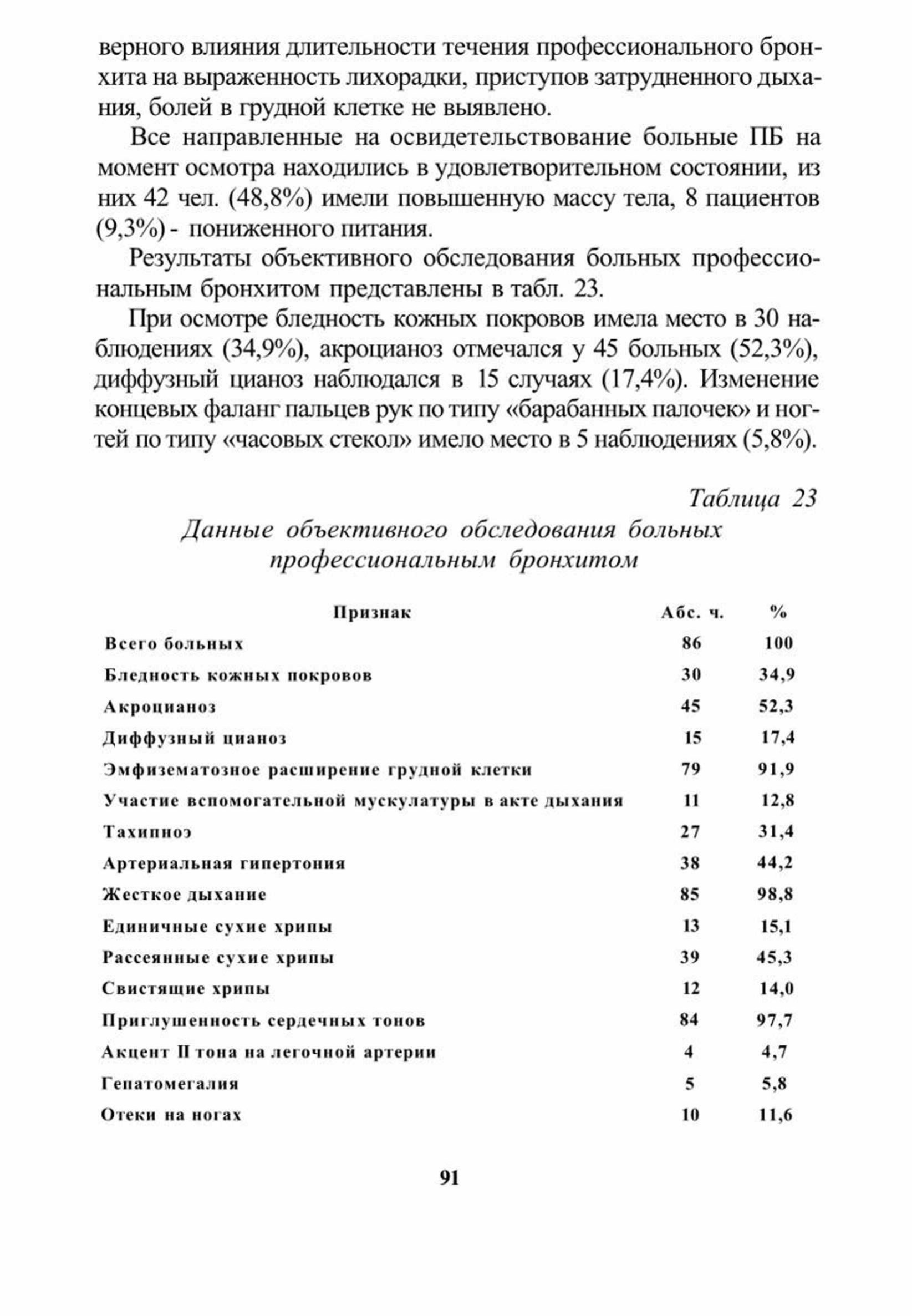 верного влияния длительности течения профессионального бронхита на выраженность лихорадки, приступов затрудненного дыхания, болей в грудной клетке не выявлено.

Все направленные на освидетельствование больные ПБ на момент осмотра находились в удовлетворительном состоянии, из них 42 чел. (48,8%) имели повышенную массу тела, 8 пациентов (9,3%) - пониженного питания.

Результаты объективного обследования больных профессиональным бронхитом представлены в табл. 23.

При осмотре бледность кожных покровов имела место в 30 наблюдениях (34,9%), акроцианоз отмечался у 45 больных (52,3%), диффузный цианоз наблюдался в 15 случаях (17,4%). Изменение концевых фаланг пальцев рук по типу «барабанных палочек» и ногтей по типу «часовых стекол» имело место в 5 наблюдениях (5,8%).

Таблица 23

Данные объективного обследования больных профессиональным бронхитом

| Признак | Абс. ч. | % |
|---|---|---|
| Всего больных | 86 | 100 |
| Бледность кожных покровов | 30 | 34,9 |
| Акроцианоз | 45 | 52,3 |
| Диффузный цианоз | 15 | 17,4 |
| Эмфизематозное расширение грудной клетки | 79 | 91,9 |
| Участие вспомогательной мускулатуры в акте дыхания | 11 | 12,8 |
| Тахипноэ | 27 | 31,4 |
| Артериальная гипертония | 38 | 44,2 |
| Жесткое дыхание | 85 | 98,8 |
| Единичные сухие хрипы | 13 | 15,1 |
| Рассеянные сухие хрипы | 39 | 45,3 |
| Свистящие хрипы | 12 | 14,0 |
| Приглушенность сердечных тонов | 84 | 97,7 |
| Акцент II тона на легочной артерии | 4 | 4,7 |
| Гепатомегалия | 5 | 5,8 |
| Отеки на ногах | 10 | 11,6 |

91